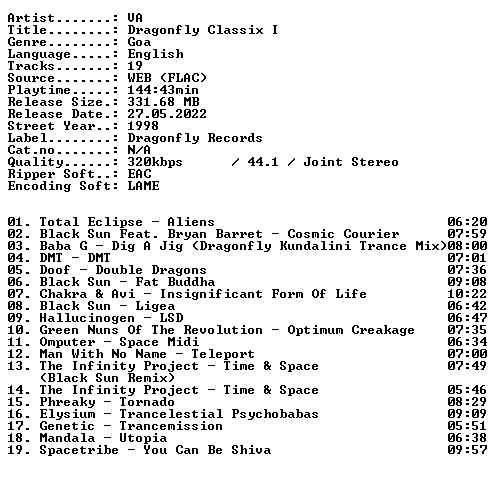 Artist.......: VA
Title........: Dragonfly Classix I
Genre........: Goa
Language.....: English
Tracks.......: 19
Source.......: WEB (FLAC)
Playtime.....: 144:43min
Release Size.: 331.68 MB
Release Date.: 27.05.2022
Street Year..: 1998
Label........: Dragonfly Records
Cat.no.......: N/A
Quality......: 320kbps / 44.1 / Joint Stereo
Ripper Soft..: EAC
Encoding Soft: LAME

01. Total Eclipse - Aliens 06:20
02. Black Sun Feat. Bryan Barret - Cosmic Courier 07:59
03. Baba G - Dig A Jig (Dragonfly Kundalini Trance Mix)08:00
04. DMT - DMT 07:01
05. Doof - Double Dragons 07:36
06. Black Sun - Fat Buddha 09:08
07. Chakra & Avi - Insignificant Form Of Life 10:22
08. Black Sun - Ligea 06:42
09. Hallucinogen - LSD 06:47
10. Green Nuns Of The Revolution - Optimum Creakage 07:35
11. Omputer - Space Midi 06:34
12. Man With No Name - Teleport 07:00
13. The Infinity Project - Time & Space 07:49
(Black Sun Remix)
14. The Infinity Project - Time & Space 05:46
15. Phreaky - Tornado 08:29
16. Elysium - Trancelestial Psychobabas 09:09
17. Genetic - Trancemission 05:51
18. Mandala - Utopia 06:38
19. Spacetribe - You Can Be Shiva 09:57